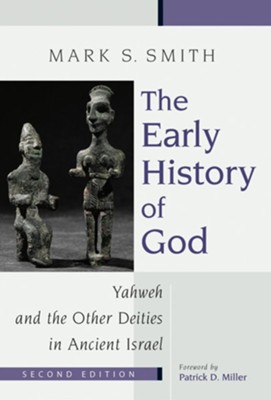 MARK S. SMITH

The Early History of God

Yahweh and the Other Deities in Ancient Israel

SECOND EDITION

Foreword by
Patrick D. Miller